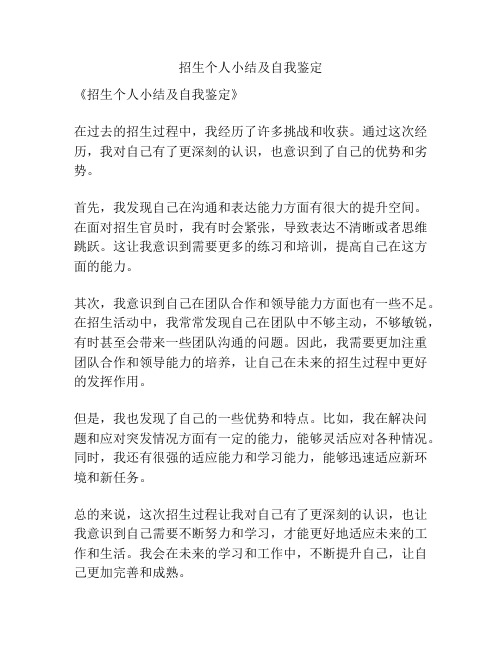 招生个人小结及自我鉴定

《招生个人小结及自我鉴定》

在过去的招生过程中，我经历了许多挑战和收获。通过这次经历，我对自己有了更深刻的认识，也意识到了自己的优势和劣势。

首先，我发现自己在沟通和表达能力方面有很大的提升空间。在面对招生官员时，我有时会紧张，导致表达不清晰或者思维跳跃。这让我意识到需要更多的练习和培训，提高自己在这方面的能力。

其次，我意识到自己在团队合作和领导能力方面也有一些不足。在招生活动中，我常常发现自己在团队中不够主动，不够敏锐，有时甚至会带来一些团队沟通的问题。因此，我需要更加注重团队合作和领导能力的培养，让自己在未来的招生过程中更好的发挥作用。

但是，我也发现了自己的一些优势和特点。比如，我在解决问题和应对突发情况方面有一定的能力，能够灵活应对各种情况。同时，我还有很强的适应能力和学习能力，能够迅速适应新环境和新任务。

总的来说，这次招生过程让我对自己有了更深刻的认识，也让我意识到自己需要不断努力和学习，才能更好地适应未来的工作和生活。我会在未来的学习和工作中，不断提升自己，让自己更加完善和成熟。